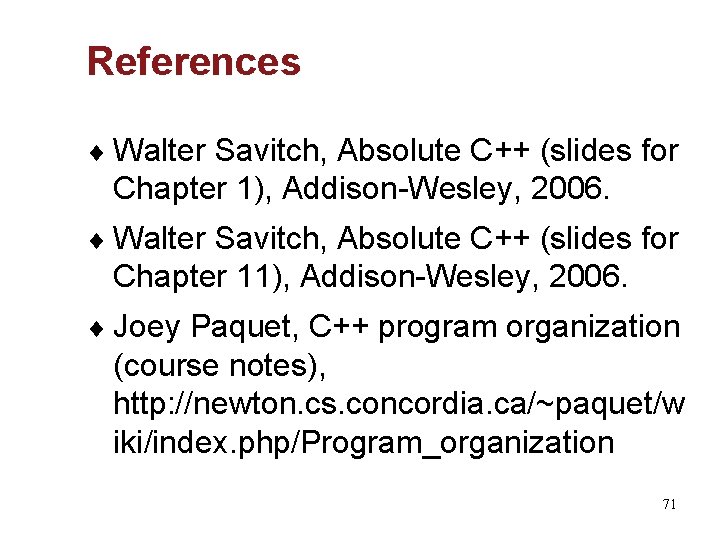 References

♦ Walter Savitch, Absolute C++ (slides for Chapter 1), Addison-Wesley, 2006.

♦ Walter Savitch, Absolute C++ (slides for Chapter 11), Addison-Wesley, 2006.

♦ Joey Paquet, C++ program organization (course notes), http://newton.cs.concordia.ca/~paquet/wiki/index.php/Program_organization

71